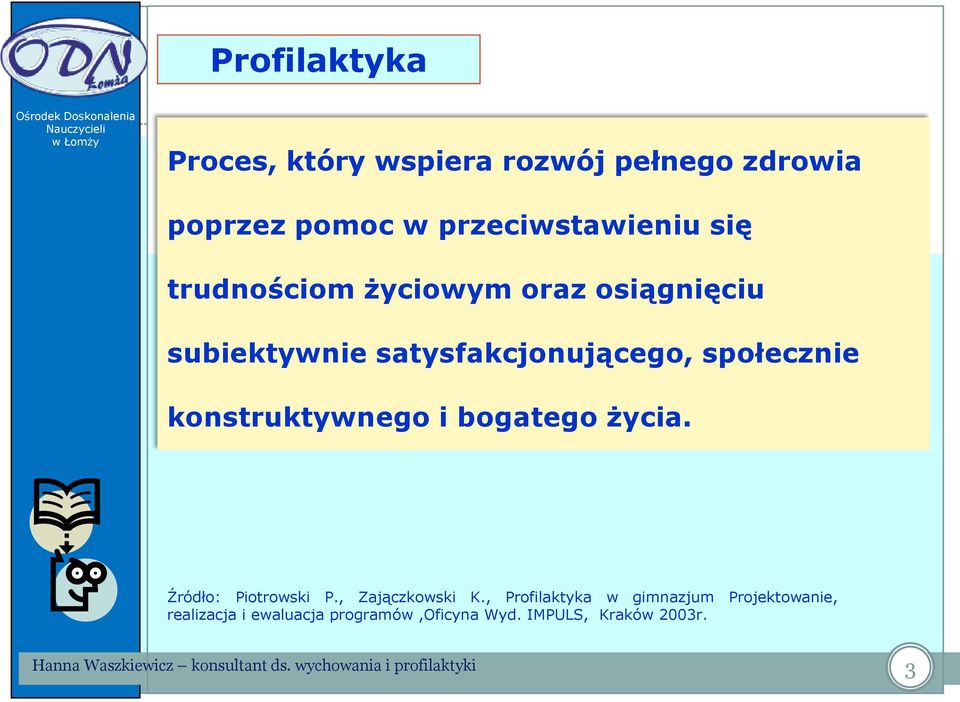 ODN Łomża

Ośrodek Doskonalenia Nauczycieli w Łomży

Profilaktyka

Proces, który wspiera rozwój pełnego zdrowia poprzez pomoc w przeciwstawieniu się trudnościom życiowym oraz osiągnięciu subiektywnie satysfakcjonującego, społecznie konstruktywnego i bogatego życia.

Źródło: Piotrowski P., Zajączkowski K., Profilaktyka w gimnazjum Projektowanie, realizacja i ewaluacja programów ,Oficyna Wyd. IMPULS, Kraków 2003r.

Hanna Waszkiewicz – konsultant ds. wychowania i profilaktyki

3